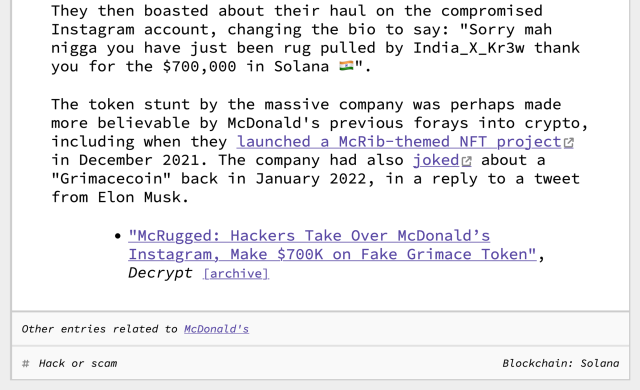 They then boasted about their haul on the compromised Instagram account, changing the bio to say: "Sorry mah nigga you have just been rug pulled by India_X_Kr3w thank you for the $700,000 in Solana 🇮🇳".

The token stunt by the massive company was perhaps made more believable by McDonald's previous forays into crypto, including when they launched a McRib-themed NFT project in December 2021. The company had also joked about a "Grimacecoin" back in January 2022, in a reply to a tweet from Elon Musk.

• "McRugged: Hackers Take Over McDonald's Instagram, Make $700K on Fake Grimace Token", Decrypt [archive]

Other entries related to McDonald's

# Hack or scam

Blockchain: Solana